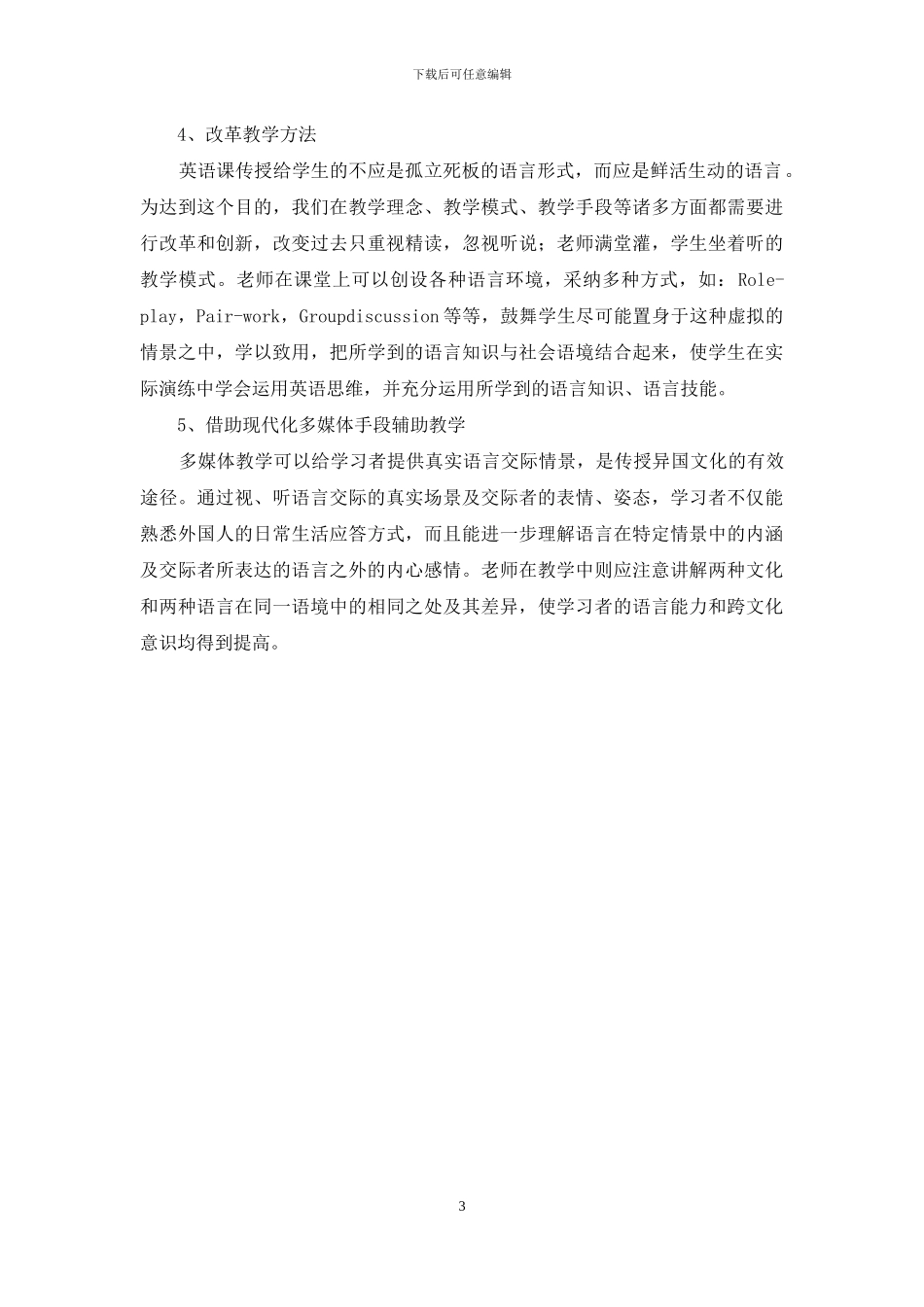 下载后可任意编辑

4、改革教学方法

英语课传授给学生的不应是孤立死板的语言形式，而应是鲜活生动的语言。为达到这个目的，我们在教学理念、教学模式、教学手段等诸多方面都需要进行改革和创新，改变过去只重视精读，忽视听说；老师满堂灌，学生坐着听的教学模式。老师在课堂上可以创设各种语言环境，采纳多种方式，如：Role-play，Pair-work，Groupdiscussion等等，鼓舞学生尽可能置身于这种虚拟的情景之中，学以致用，把所学到的语言知识与社会语境结合起来，使学生在实际演练中学会运用英语思维，并充分运用所学到的语言知识、语言技能。

5、借助现代化多媒体手段辅助教学

多媒体教学可以给学习者提供真实语言交际情景，是传授异国文化的有效途径。通过视、听语言交际的真实场景及交际者的表情、姿态，学习者不仅能熟悉外国人的日常生活应答方式，而且能进一步理解语言在特定情景中的内涵及交际者所表达的语言之外的内心感情。老师在教学中则应注意讲解两种文化和两种语言在同一语境中的相同之处及其差异，使学习者的语言能力和跨文化意识均得到提高。

3